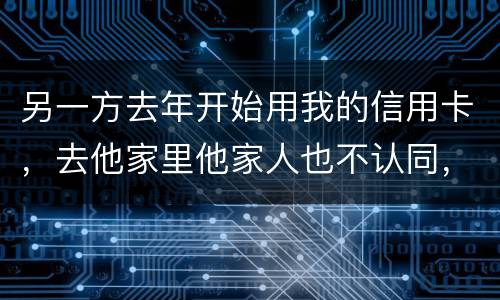 另一方去年开始用我的信用卡，去他家里他家人也不认同，